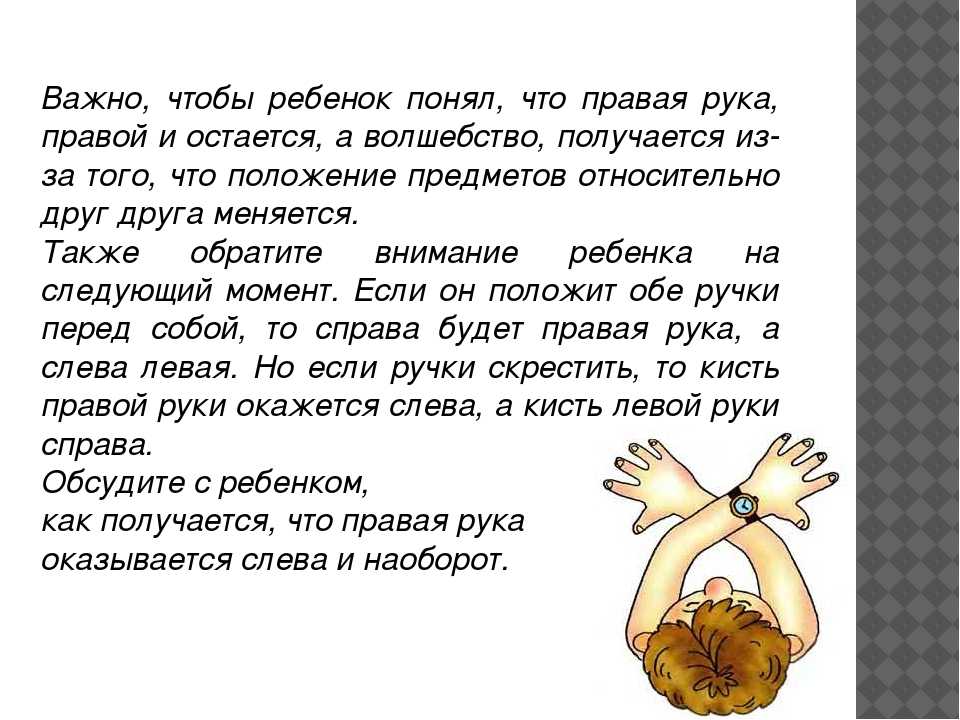 Важно, чтобы ребенок понял, что правая рука, правой и остается, а волшебство, получается из-за того, что положение предметов относительно друг друга меняется.

Также обратите внимание ребенка на следующий момент. Если он положит обе ручки перед собой, то справа будет правая рука, а слева левая. Но если ручки скрестить, то кисть правой руки окажется слева, а кисть левой руки справа.

Обсудите с ребенком, как получается, что правая рука оказывается слева и наоборот.